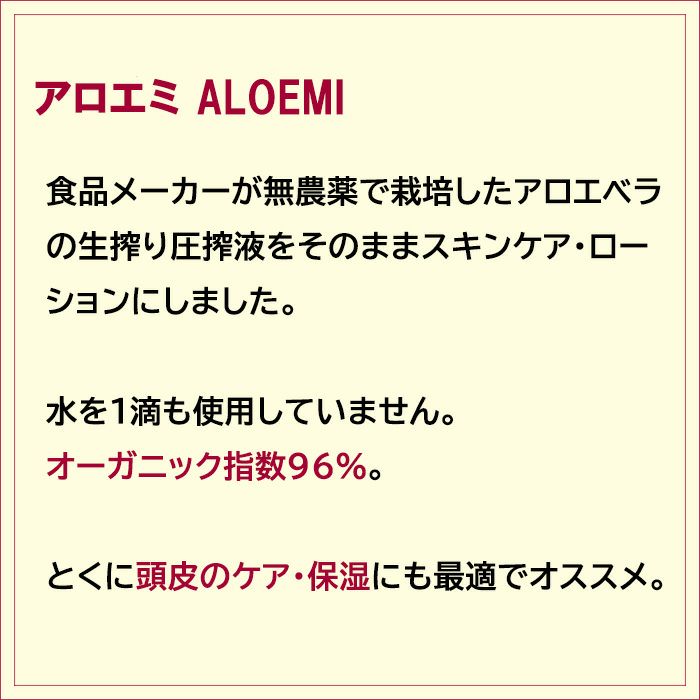 アロエミ ALOEMI

食品メーカーが無農薬で栽培したアロエベラの生搾り圧搾液をそのままスキンケア・ローションにしました。

水を1滴も使用していません。
オーガニック指数96%。

とくに頭皮のケア・保湿にも最適でオススメ。